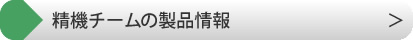 精機チームの製品情報

>